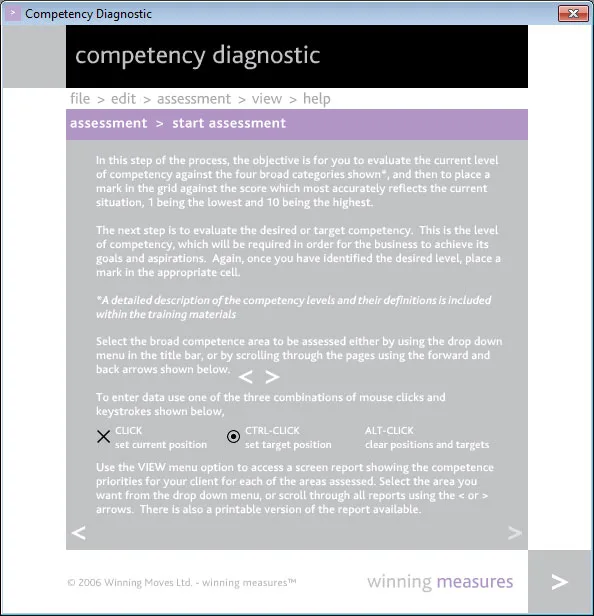 Competency Diagnostic

competency diagnostic

file > edit > assessment > view > help

assessment > start assessment

In this step of the process, the objective is for you to evaluate the current level of competency against the four broad categories shown*, and then to place a mark in the grid against the score which most accurately reflects the current situation, 1 being the lowest and 10 being the highest.

The next step is to evaluate the desired or target competency. This is the level of competency, which will be required in order for the business to achieve its goals and aspirations. Again, once you have identified the desired level, place a mark in the appropriate cell.

*A detailed description of the competency levels and their definitions is included within the training materials

Select the broad competence area to be assessed either by using the drop down menu in the title bar, or by scrolling through the pages using the forward and back arrows shown below. < >

To enter data use one of the three combinations of mouse clicks and keystrokes shown below,

CLICK
set current position

CTRL-CLICK
set target position

ALT-CLICK
clear positions and targets

Use the VIEW menu option to access a screen report showing the competence priorities for your client for each of the areas assessed. Select the area you want from the drop down menu, or scroll through all reports using the < or > arrows. There is also a printable version of the report available.

<

>

© 2006 Winning Moves Ltd. - winning measures™

winning measures

>